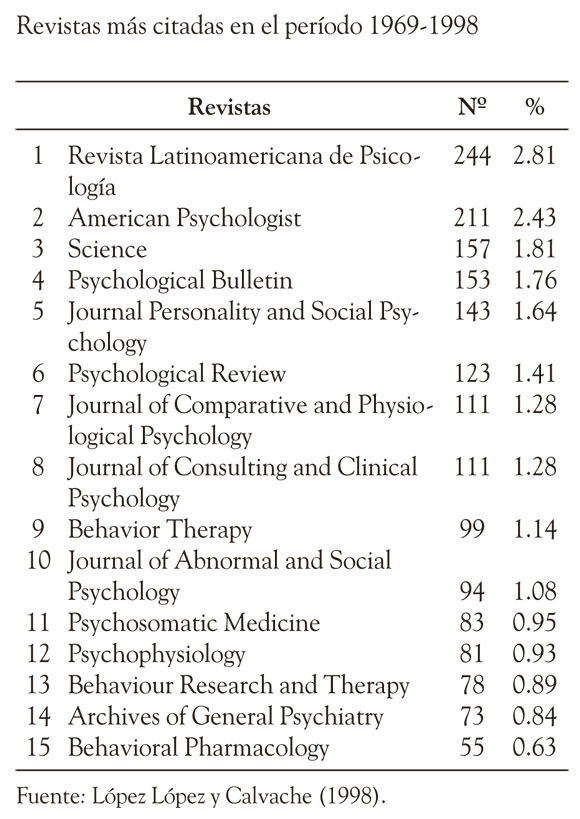 Revistas más citadas en el período 1969-1998

| | Revistas | Nº | % |
|---|---|---|---|
| 1 | Revista Latinoamericana de Psicología | 244 | 2.81 |
| 2 | American Psychologist | 211 | 2.43 |
| 3 | Science | 157 | 1.81 |
| 4 | Psychological Bulletin | 153 | 1.76 |
| 5 | Journal Personality and Social Psychology | 143 | 1.64 |
| 6 | Psychological Review | 123 | 1.41 |
| 7 | Journal of Comparative and Physiological Psychology | 111 | 1.28 |
| 8 | Journal of Consulting and Clinical Psychology | 111 | 1.28 |
| 9 | Behavior Therapy | 99 | 1.14 |
| 10 | Journal of Abnormal and Social Psychology | 94 | 1.08 |
| 11 | Psychosomatic Medicine | 83 | 0.95 |
| 12 | Psychophysiology | 81 | 0.93 |
| 13 | Behaviour Research and Therapy | 78 | 0.89 |
| 14 | Archives of General Psychiatry | 73 | 0.84 |
| 15 | Behavioral Pharmacology | 55 | 0.63 |

Fuente: López López y Calvache (1998).